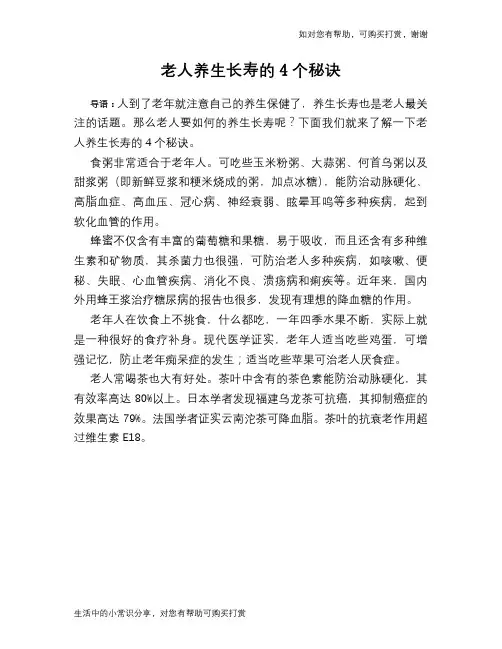 如对您有帮助，可购买打赏，谢谢

老人养生长寿的 4 个秘诀

导语：人到了老年就注意自己的养生保健了，养生长寿也是老人最关注的话题。那么老人要如何的养生长寿呢？下面我们就来了解一下老人养生长寿的 4 个秘诀。

食粥非常适合于老年人。可吃些玉米粉粥、大蒜粥、何首乌粥以及甜浆粥（即新鲜豆浆和粳米烧成的粥，加点冰糖），能防治动脉硬化、高脂血症、高血压、冠心病、神经衰弱、眩晕耳鸣等多种疾病，起到软化血管的作用。

蜂蜜不仅含有丰富的葡萄糖和果糖，易于吸收，而且还含有多种维生素和矿物质，其杀菌力也很强，可防治老人多种疾病，如咳嗽、便秘、失眠、心血管疾病、消化不良、溃疡病和痢疾等。近年来，国内外用蜂王浆治疗糖尿病的报告也很多，发现有理想的降血糖的作用。

老年人在饮食上不挑食，什么都吃，一年四季水果不断，实际上就是一种很好的食疗补身。现代医学证实，老年人适当吃些鸡蛋，可增强记忆，防止老年痴呆症的发生；适当吃些苹果可治老人厌食症。

老人常喝茶也大有好处。茶叶中含有的茶色素能防治动脉硬化，其有效率高达 80%以上。日本学者发现福建乌龙茶可抗癌，其抑制癌症的效果高达 79%。法国学者证实云南沱茶可降血脂。茶叶的抗衰老作用超过维生素 E18。

生活中的小常识分享，对您有帮助可购买打赏